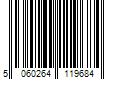 5 060264 119684